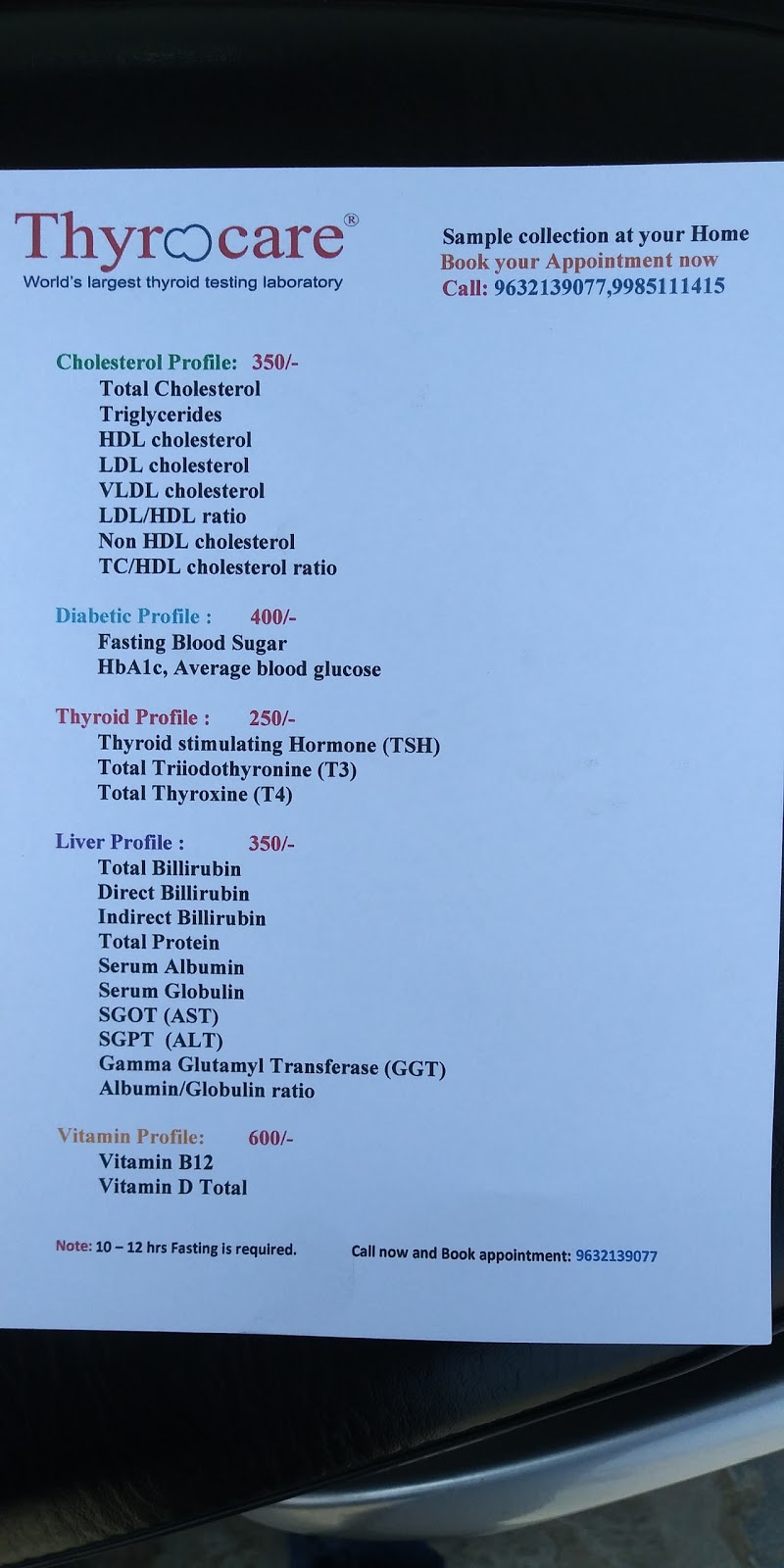 Thyrocare®
World's largest thyroid testing laboratory

Sample collection at your Home
Book your Appointment now
Call: 9632139077,9985111415

Cholesterol Profile: 350/-
Total Cholesterol
Triglycerides
HDL cholesterol
LDL cholesterol
VLDL cholesterol
LDL/HDL ratio
Non HDL cholesterol
TC/HDL cholesterol ratio

Diabetic Profile : 400/-
Fasting Blood Sugar
HbA1c, Average blood glucose

Thyroid Profile : 250/-
Thyroid stimulating Hormone (TSH)
Total Triiodothyronine (T3)
Total Thyroxine (T4)

Liver Profile : 350/-
Total Billirubin
Direct Billirubin
Indirect Billirubin
Total Protein
Serum Albumin
Serum Globulin
SGOT (AST)
SGPT (ALT)
Gamma Glutamyl Transferase (GGT)
Albumin/Globulin ratio

Vitamin Profile: 600/-
Vitamin B12
Vitamin D Total

Note: 10 – 12 hrs Fasting is required.

Call now and Book appointment: 9632139077